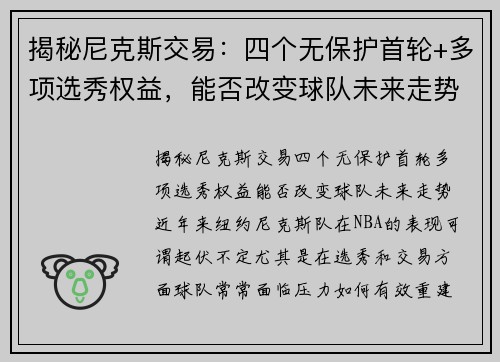 揭秘尼克斯交易：四个无保护首轮+多项选秀权益，能否改变球队未来走势

揭秘尼克斯交易四个无保护首轮多项选秀权益能否改变球队未来走势近年来纽约尼克斯队在NBA的表现可谓起伏不定尤其是在选秀和交易方面球队常常面临压力如何有效重建